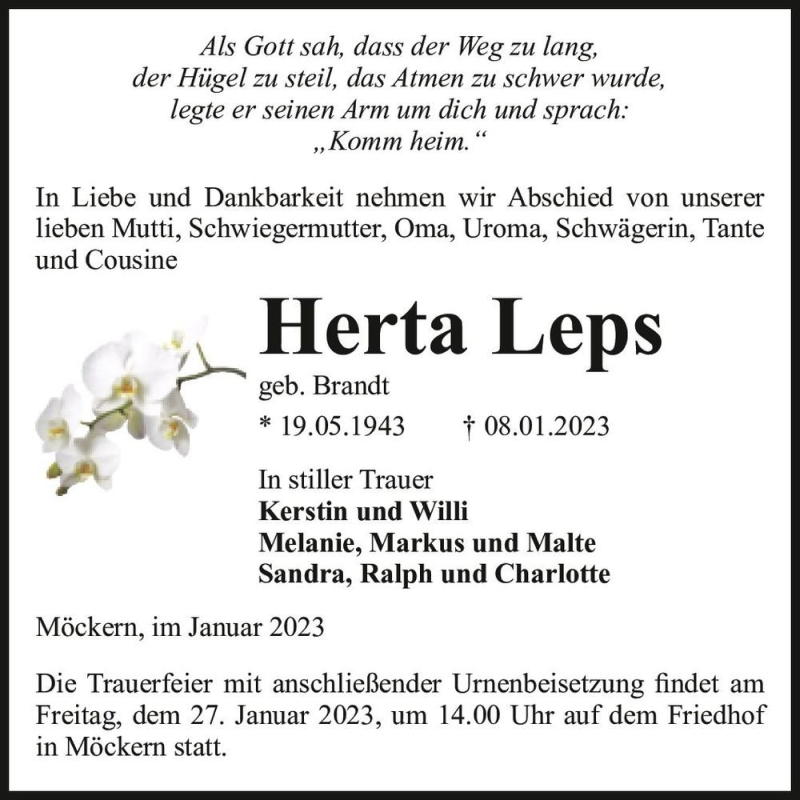 Als Gott sah, dass der Weg zu lang,
der Hügel zu steil, das Atmen zu schwer wurde,
legte er seinen Arm um dich und sprach:
„Komm heim.“

In Liebe und Dankbarkeit nehmen wir Abschied von unserer lieben Mutti, Schwiegermutter, Oma, Uroma, Schwägerin, Tante und Cousine

Herta Leps

geb. Brandt

* 19.05.1943 † 08.01.2023

In stiller Trauer
Kerstin und Willi
Melanie, Markus und Malte
Sandra, Ralph und Charlotte

Möckern, im Januar 2023

Die Trauerfeier mit anschließender Urnenbeisetzung findet am Freitag, dem 27. Januar 2023, um 14.00 Uhr auf dem Friedhof in Möckern statt.